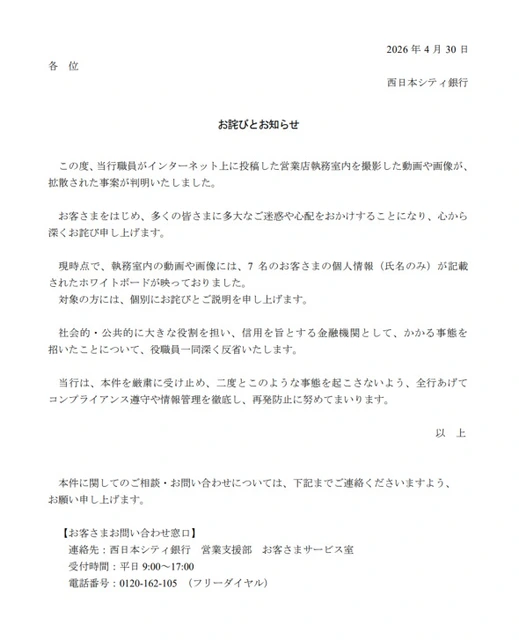 2026 年 4 月 30 日

各 位

西日本シティ銀行

お詫びとお知らせ

この度、当行職員がインターネット上に投稿した営業店執務室内を撮影した動画や画像が、拡散された事案が判明いたしました。

お客さまをはじめ、多くの皆さまに多大なご迷惑や心配をおかけすることになり、心から深くお詫び申し上げます。

現時点で、執務室内の動画や画像には、7 名のお客さまの個人情報（氏名のみ）が記載されたホワイトボードが映っておりました。
対象の方には、個別にお詫びとご説明を申し上げます。

社会的・公共的に大きな役割を担い、信用を旨とする金融機関として、かかる事態を招いたことについて、役職員一同深く反省いたします。

当行は、本件を厳粛に受け止め、二度とこのような事態を起こさないよう、全行あげてコンプライアンス遵守や情報管理を徹底し、再発防止に努めてまいります。

以 上

本件に関してのご相談・お問い合わせについては、下記までご連絡くださいますよう、お願い申し上げます。

【お客さまお問い合わせ窓口】
連絡先：西日本シティ銀行 営業支援部 お客さまサービス室
受付時間：平日 9:00～17:00
電話番号：0120-162-105 （フリーダイヤル）